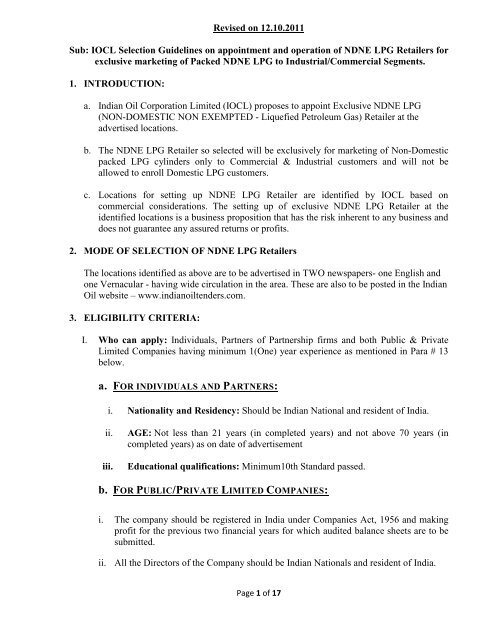 Revised on 12.10.2011

Sub: IOCL Selection Guidelines on appointment and operation of NDNE LPG Retailers for exclusive marketing of Packed NDNE LPG to Industrial/Commercial Segments.

1. INTRODUCTION:

a. Indian Oil Corporation Limited (IOCL) proposes to appoint Exclusive NDNE LPG (NON-DOMESTIC NON EXEMPTED - Liquefied Petroleum Gas) Retailer at the advertised locations.

b. The NDNE LPG Retailer so selected will be exclusively for marketing of Non-Domestic packed LPG cylinders only to Commercial & Industrial customers and will not be allowed to enroll Domestic LPG customers.

c. Locations for setting up NDNE LPG Retailer are identified by IOCL based on commercial considerations. The setting up of exclusive NDNE LPG Retailer at the identified locations is a business proposition that has the risk inherent to any business and does not guarantee any assured returns or profits.

2. MODE OF SELECTION OF NDNE LPG Retailers

The locations identified as above are to be advertised in TWO newspapers- one English and one Vernacular - having wide circulation in the area. These are also to be posted in the Indian Oil website – www.indianoiltenders.com.

3. ELIGIBILITY CRITERIA:

I. Who can apply: Individuals, Partners of Partnership firms and both Public & Private Limited Companies having minimum 1(One) year experience as mentioned in Para # 13 below.

a. FOR INDIVIDUALS AND PARTNERS:

i. Nationality and Residency: Should be Indian National and resident of India.

ii. AGE: Not less than 21 years (in completed years) and not above 70 years (in completed years) as on date of advertisement

iii. Educational qualifications: Minimum10th Standard passed.

b. FOR PUBLIC/PRIVATE LIMITED COMPANIES:

i. The company should be registered in India under Companies Act, 1956 and making profit for the previous two financial years for which audited balance sheets are to be submitted.

ii. All the Directors of the Company should be Indian Nationals and resident of India.

Page 1 of 17